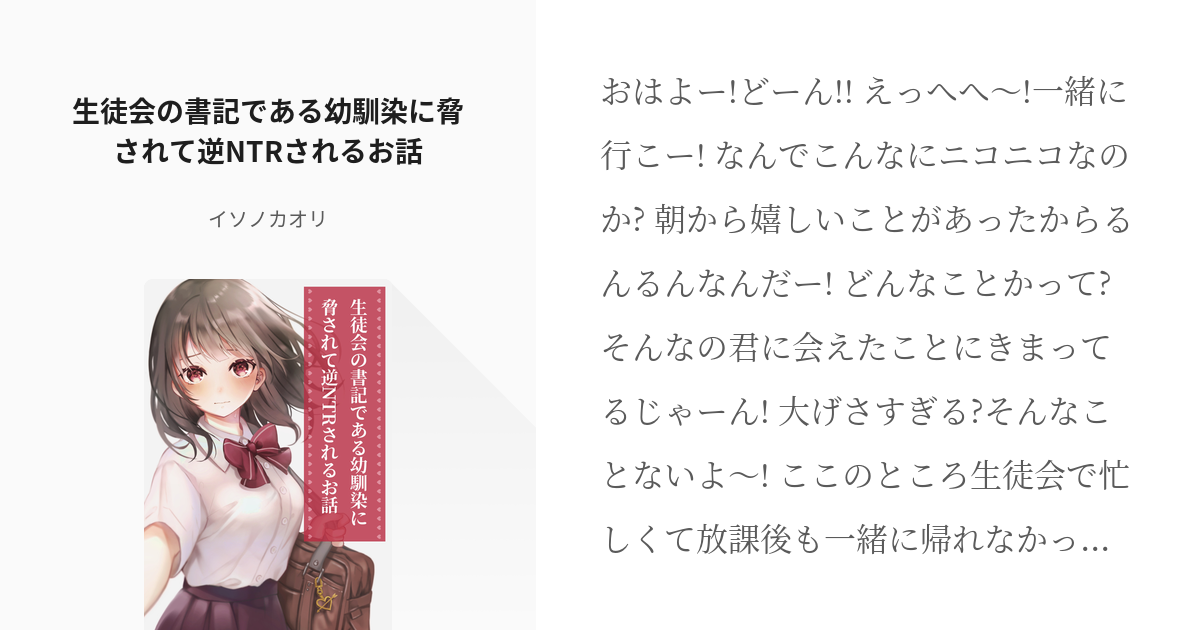 生徒会の書記である幼馴染に脅されて逆NTRされるお話

イソノカオリ

生徒会の書記である幼馴染に脅されて逆NTRされるお話

おはよー!どーん!! えっへへ〜!一緒に行こー! なんでこんなにニコニコなのか? 朝から嬉しいことがあったからるんるんなんだー! どんなことかって? そんなの君に会えたことにきまってるじゃーん! 大げさすぎる?そんなことないよ〜! ここのところ生徒会で忙しくて放課後も一緒に帰れなかっ…